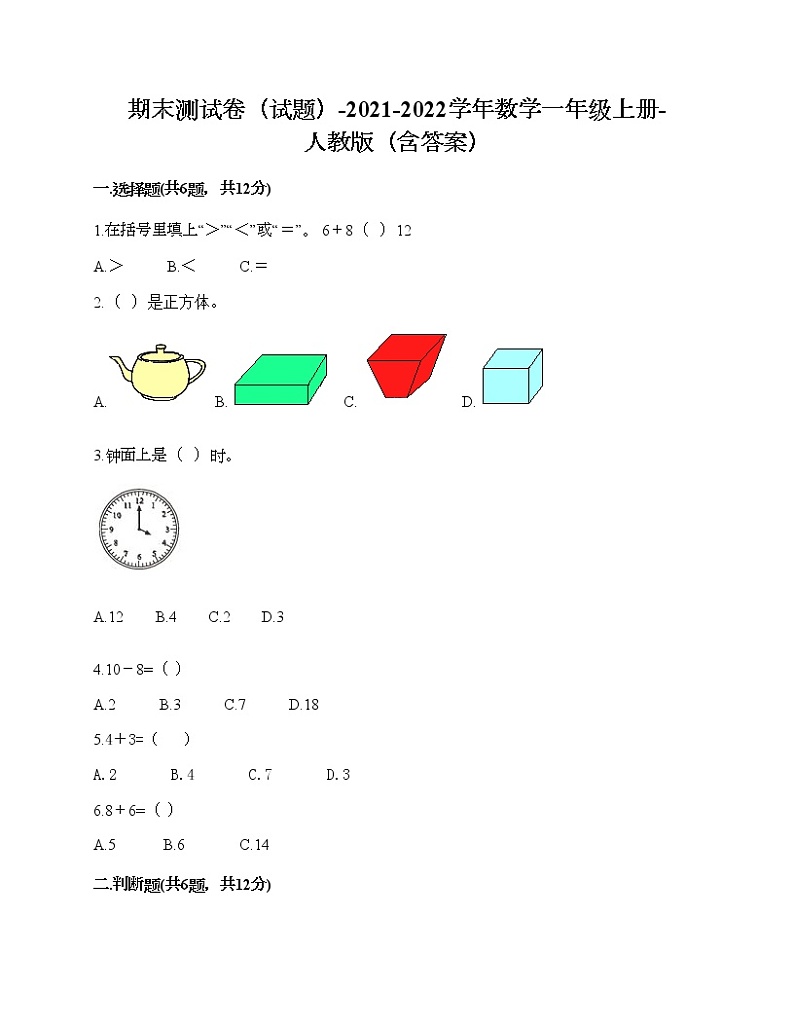 期末测试卷（试题）-2021-2022学年数学一年级上册-人教版（含答案）

一.选择题(共6题，共12分)

1.在括号里填上“＞”“＜”或“＝”。 6＋8（ ）12

A.＞ B.＜ C.＝

2.（ ）是正方体。

A. B. C. D.

3.钟面上是（ ）时。

12 1 2 3 4 5 6 7 8 9 10 11

A.12 B.4 C.2 D.3

4.10－8=（ ）

A.2 B.3 C.7 D.18

5.4＋3=（ ）

A. 2 B. 4 C. 7 D. 3

6.8＋6=（ ）

A.5 B.6 C.14

二.判断题(共6题，共12分)